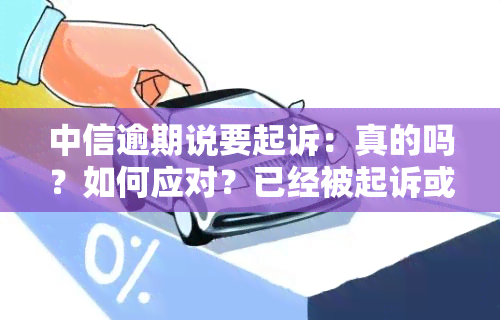 中信逾期说要起诉：真的吗？如何应对？已经被起诉或

0%